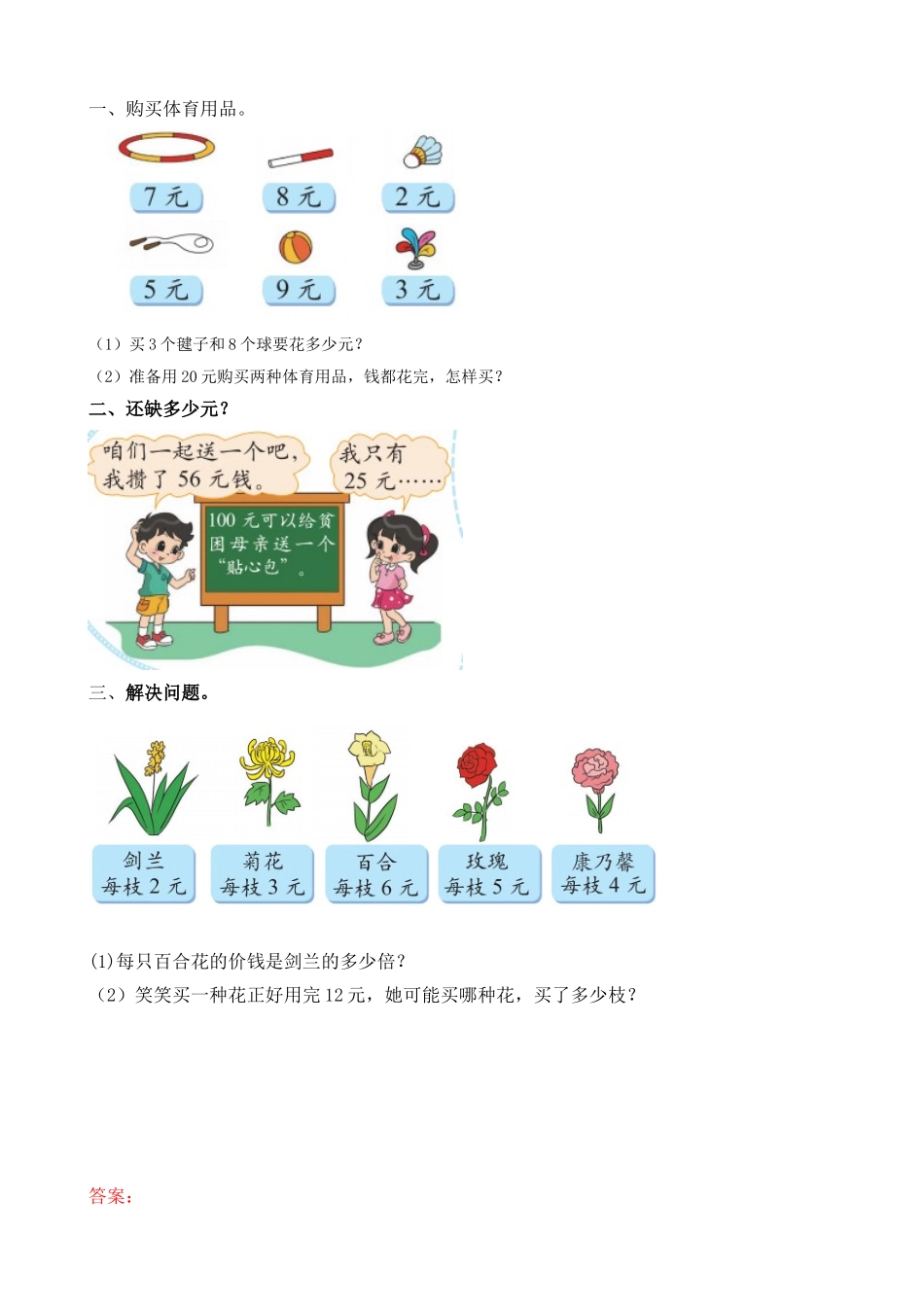 一、购买体育用品。

7 元

8 元

2 元

5 元

9 元

3 元

（1）买 3 个毽子和 8 个球要花多少元？

（2）准备用 20 元购买两种体育用品，钱都花完，怎样买？

二、还缺多少元？

咱们一起送一个吧，我攒了 56 元钱。

我只有 25 元……

100 元可以给贫困母亲送一个“贴心包”。

三、解决问题。

剑兰 每枝 2 元

菊花 每枝 3 元

百合 每枝 6 元

玫瑰 每枝 5 元

康乃馨 每枝 4 元

(1)每只百合花的价钱是剑兰的多少倍？

（2）笑笑买一种花正好用完 12 元，她可能买哪种花，买了多少枝？

答案：